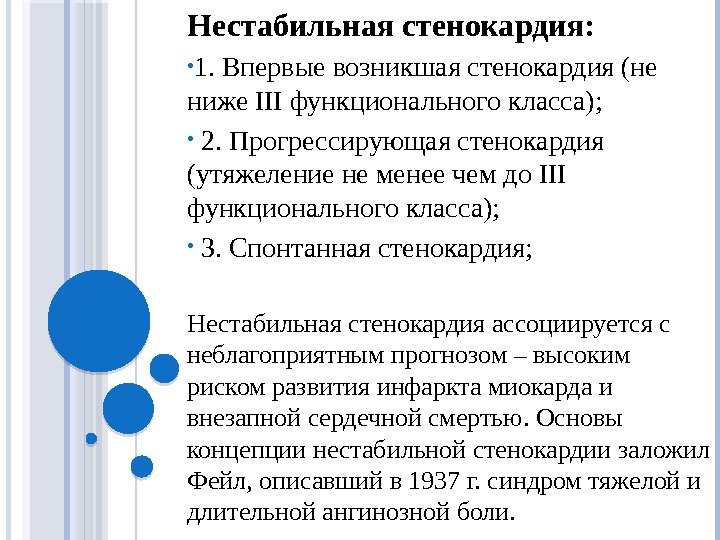 Нестабильная стенокардия:

• 1. Впервые возникшая стенокардия (не ниже III функционального класса);

• 2. Прогрессирующая стенокардия (утяжеление не менее чем до III функционального класса);

• 3. Спонтанная стенокардия;

Нестабильная стенокардия ассоциируется с неблагоприятным прогнозом – высоким риском развития инфаркта миокарда и внезапной сердечной смертью. Основы концепции нестабильной стенокардии заложил Фейл, описавший в 1937 г. синдром тяжелой и длительной ангинозной боли.